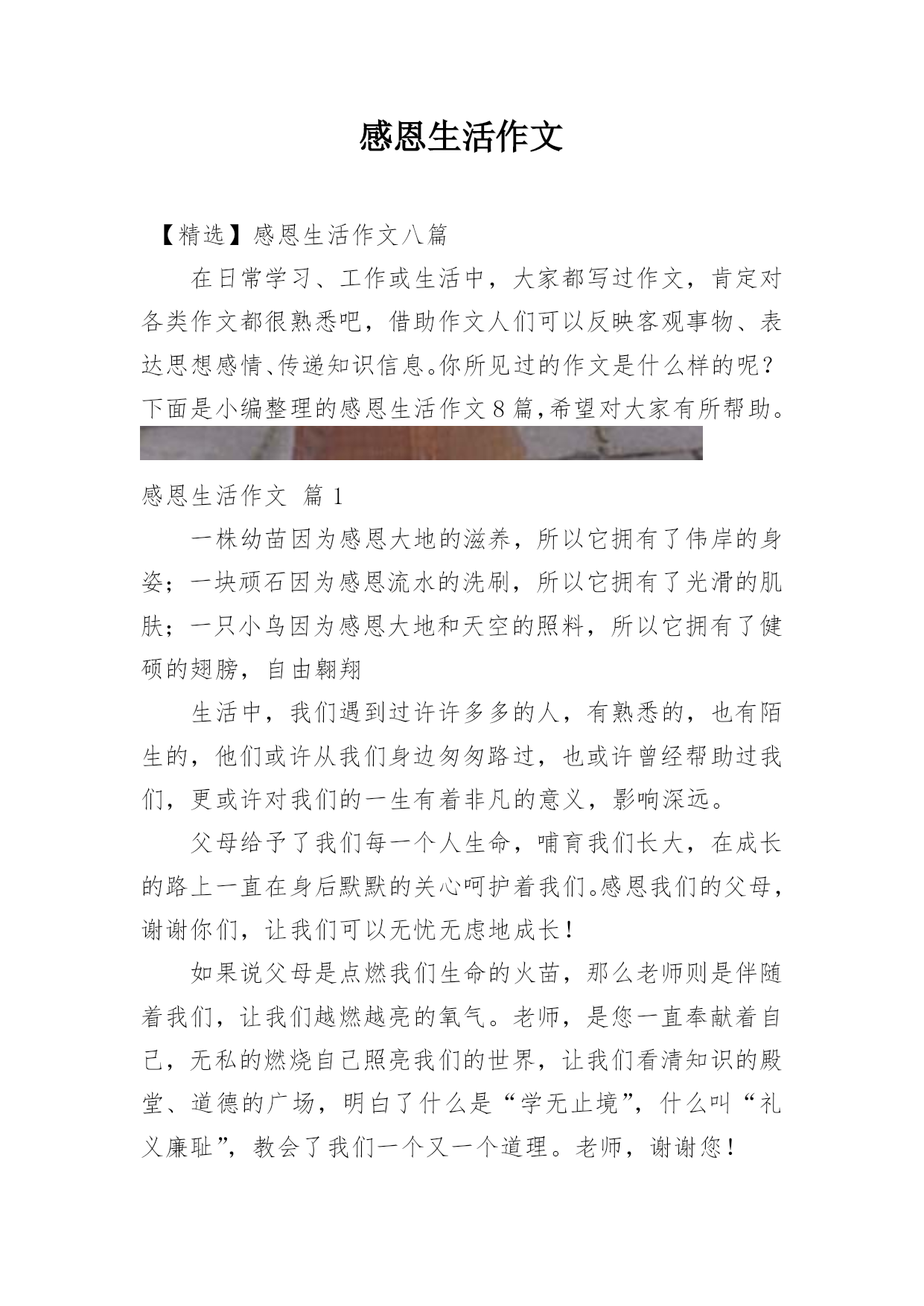 感恩生活作文

【精选】感恩生活作文八篇

在日常学习、工作或生活中，大家都写过作文，肯定对各类作文都很熟悉吧，借助作文人们可以反映客观事物、表达思想感情、传递知识信息。你所见过的作文是什么样的呢？下面是小编整理的感恩生活作文8篇，希望对大家有所帮助。

感恩生活作文 篇1

一株幼苗因为感恩大地的滋养，所以它拥有了伟岸的身姿；一块顽石因为感恩流水的洗刷，所以它拥有了光滑的肌肤；一只小鸟因为感恩大地和天空的照料，所以它拥有了健硕的翅膀，自由翱翔

生活中，我们遇到过许许多多的人，有熟悉的，也有陌生的，他们或许从我们身边匆匆路过，也或许曾经帮助过我们，更或许对我们的一生有着非凡的意义，影响深远。

父母给予了我们每一个人生命，哺育我们长大，在成长的路上一直在身后默默的关心呵护着我们。感恩我们的父母，谢谢你们，让我们可以无忧无虑地成长！

如果说父母是点燃我们生命的火苗，那么老师则是伴随着我们，让我们越燃越亮的氧气。老师，是您一直奉献着自己，无私的燃烧自己照亮我们的世界，让我们看清知识的殿堂、道德的广场，明白了什么是“学无止境”，什么叫“礼义廉耻”，教会了我们一个又一个道理。老师，谢谢您！